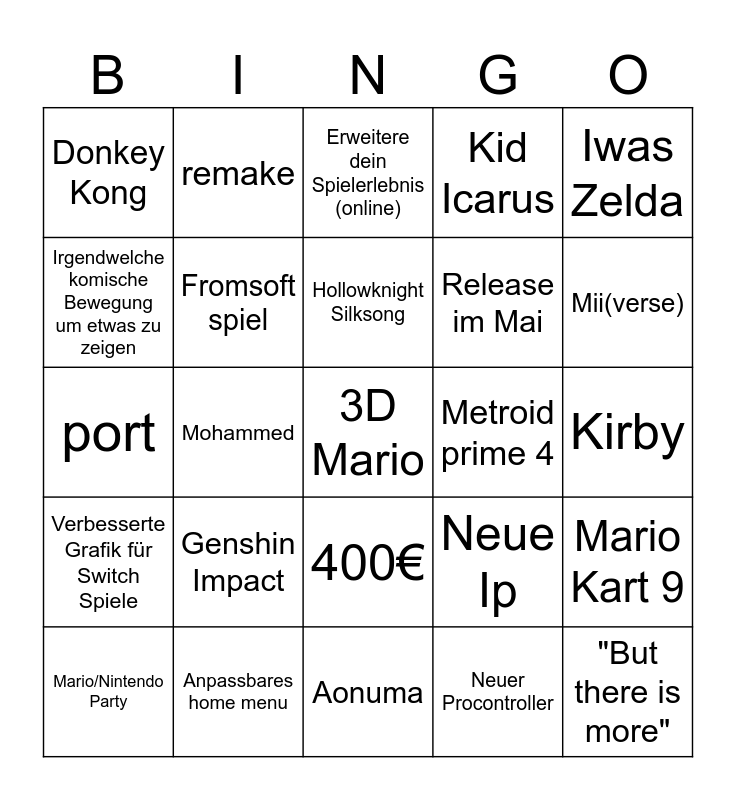 | B | I | N | G | O |
|---|---|---|---|---|
| Donkey Kong | remake | Erweitere dein Spielerlebnis (online) | Kid Icarus | Iwas Zelda |
| Irgendwelche komische Bewegung um etwas zu zeigen | Fromsoft spiel | Hollowknight Silksong | Release im Mai | Mii(verse) |
| port | Mohammed | 3D Mario | Metroid prime 4 | Kirby |
| Verbesserte Grafik für Switch Spiele | Genshin Impact | 400€ | Neue Ip | Mario Kart 9 |
| Mario/Nintendo Party | Anpassbares home menu | Aonuma | Neuer Procontroller | "But there is more" |